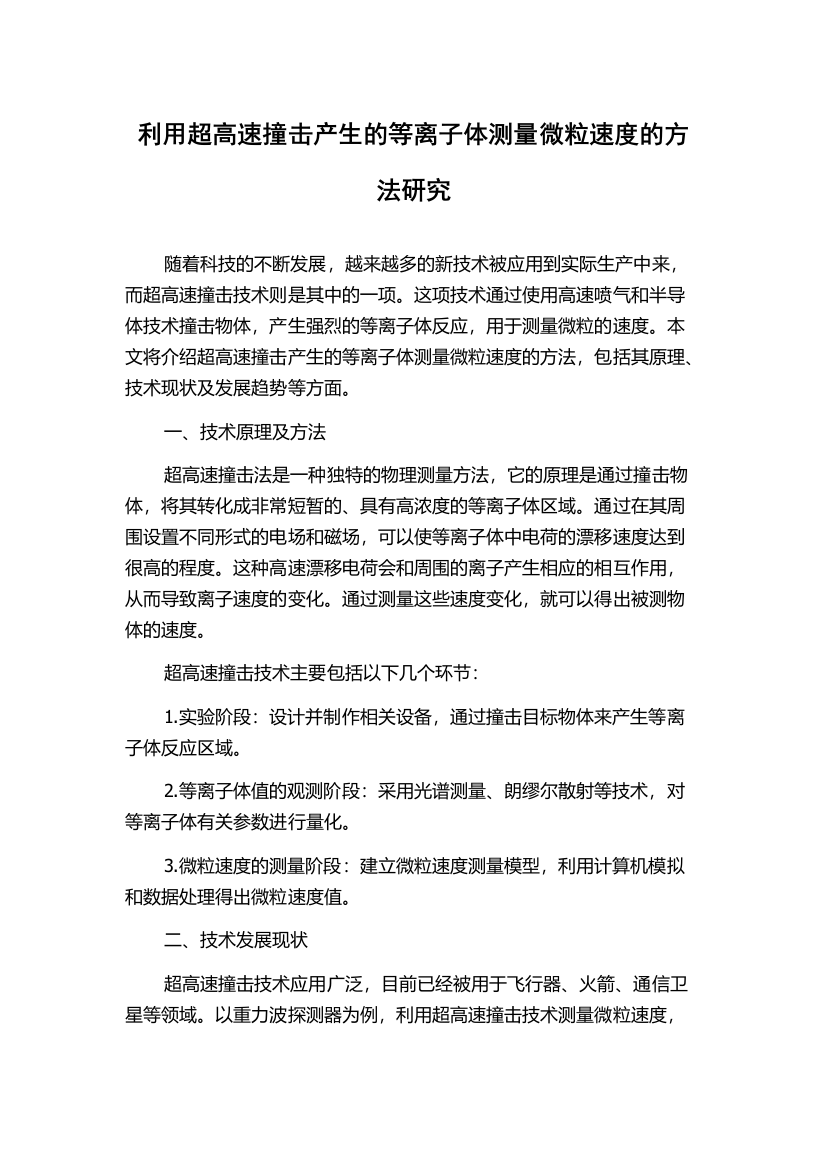 利用超高速撞击产生的等离子体测量微粒速度的方法研究

随着科技的不断发展，越来越多的新技术被应用到实际生产中来，而超高速撞击技术则是其中的一项。这项技术通过使用高速喷气和半导体技术撞击物体，产生强烈的等离子体反应，用于测量微粒的速度。本文将介绍超高速撞击产生的等离子体测量微粒速度的方法，包括其原理、技术现状及发展趋势等方面。

一、技术原理及方法

超高速撞击法是一种独特的物理测量方法，它的原理是通过撞击物体，将其转化成非常短暂的、具有高浓度的等离子体区域。通过在其周围设置不同形式的电场和磁场，可以使等离子体中电荷的漂移速度达到很高的程度。这种高速漂移电荷会和周围的离子产生相应的相互作用，从而导致离子速度的变化。通过测量这些速度变化，就可以得出被测物体的速度。

超高速撞击技术主要包括以下几个环节：

1.实验阶段：设计并制作相关设备，通过撞击目标物体来产生等离子体反应区域。

2.等离子体值的观测阶段：采用光谱测量、朗缪尔散射等技术，对等离子体有关参数进行量化。

3.微粒速度的测量阶段：建立微粒速度测量模型，利用计算机模拟和数据处理得出微粒速度值。

二、技术发展现状

超高速撞击技术应用广泛，目前已经被用于飞行器、火箭、通信卫星等领域。以重力波探测器为例，利用超高速撞击技术测量微粒速度，